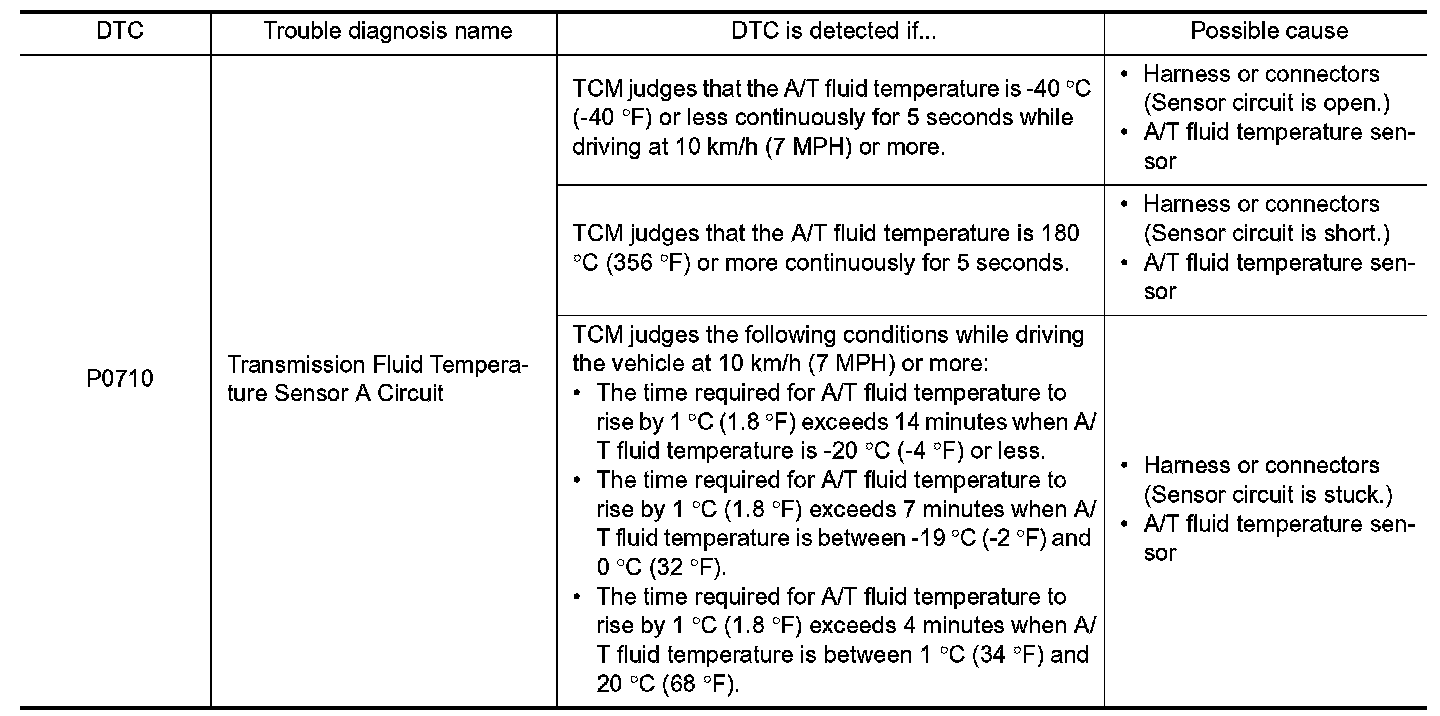 | DTC | Trouble diagnosis name | DTC is detected if... | Possible cause |
|---|---|---|---|
| P0710 | Transmission Fluid Temperature Sensor A Circuit | TCM judges that the A/T fluid temperature is -40 °C (-40 °F) or less continuously for 5 seconds while driving at 10 km/h (7 MPH) or more. | • Harness or connectors (Sensor circuit is open.) • A/T fluid temperature sensor |
| | | TCM judges that the A/T fluid temperature is 180 °C (356 °F) or more continuously for 5 seconds. | • Harness or connectors (Sensor circuit is short.) • A/T fluid temperature sensor |
| | | TCM judges the following conditions while driving the vehicle at 10 km/h (7 MPH) or more: • The time required for A/T fluid temperature to rise by 1 °C (1.8 °F) exceeds 14 minutes when A/T fluid temperature is -20 °C (-4 °F) or less. • The time required for A/T fluid temperature to rise by 1 °C (1.8 °F) exceeds 7 minutes when A/T fluid temperature is between -19 °C (-2 °F) and 0 °C (32 °F). • The time required for A/T fluid temperature to rise by 1 °C (1.8 °F) exceeds 4 minutes when A/T fluid temperature is between 1 °C (34 °F) and 20 °C (68 °F). | • Harness or connectors (Sensor circuit is stuck.) • A/T fluid temperature sensor |